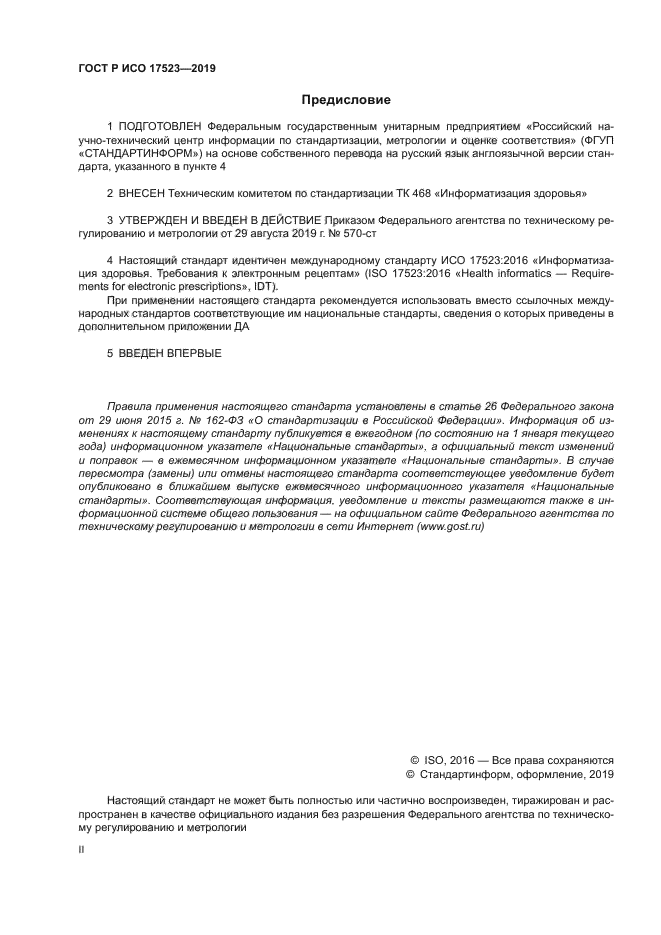 ГОСТ Р ИСО 17523—2019

Предисловие

1 ПОДГОТОВЛЕН Федеральным государственным унитарным предприятием «Российский научно-технический центр информации по стандартизации, метрологии и оценке соответствия» (ФГУП «СТАНДАРТИНФОРМ») на основе собственного перевода на русский язык англоязычной версии стандарта, указанного в пункте 4

2 ВНЕСЕН Техническим комитетом по стандартизации ТК 468 «Информатизация здоровья»

3 УТВЕРЖДЕН И ВВЕДЕН В ДЕЙСТВИЕ Приказом Федерального агентства по техническому регулированию и метрологии от 29 августа 2019 г. № 570-ст

4 Настоящий стандарт идентичен международному стандарту ИСО 17523:2016 «Информатизация здоровья. Требования к электронным рецептам» (ISO 17523:2016 «Health informatics — Requirements for electronic prescriptions», IDT).

При применении настоящего стандарта рекомендуется использовать вместо ссылочных международных стандартов соответствующие им национальные стандарты, сведения о которых приведены в дополнительном приложении ДА

5 ВВЕДЕН ВПЕРВЫЕ

Правила применения настоящего стандарта установлены в статье 26 Федерального закона от 29 июня 2015 г. № 162-ФЗ «О стандартизации в Российской Федерации». Информация об изменениях к настоящему стандарту публикуется в ежегодном (по состоянию на 1 января текущего года) информационном указателе «Национальные стандарты», а официальный текст изменений и поправок — в ежемесячном информационном указателе «Национальные стандарты». В случае пересмотра (замены) или отмены настоящего стандарта соответствующее уведомление будет опубликовано в ближайшем выпуске ежемесячного информационного указателя «Национальные стандарты». Соответствующая информация, уведомление и тексты размещаются также в информационной системе общего пользования — на официальном сайте Федерального агентства по техническому регулированию и метрологии в сети Интернет (www.gost.ru)

© ISO, 2016 — Все права сохраняются
© Стандартинформ, оформление, 2019

Настоящий стандарт не может быть полностью или частично воспроизведен, тиражирован и распространен в качестве официального издания без разрешения Федерального агентства по техническому регулированию и метрологии

II